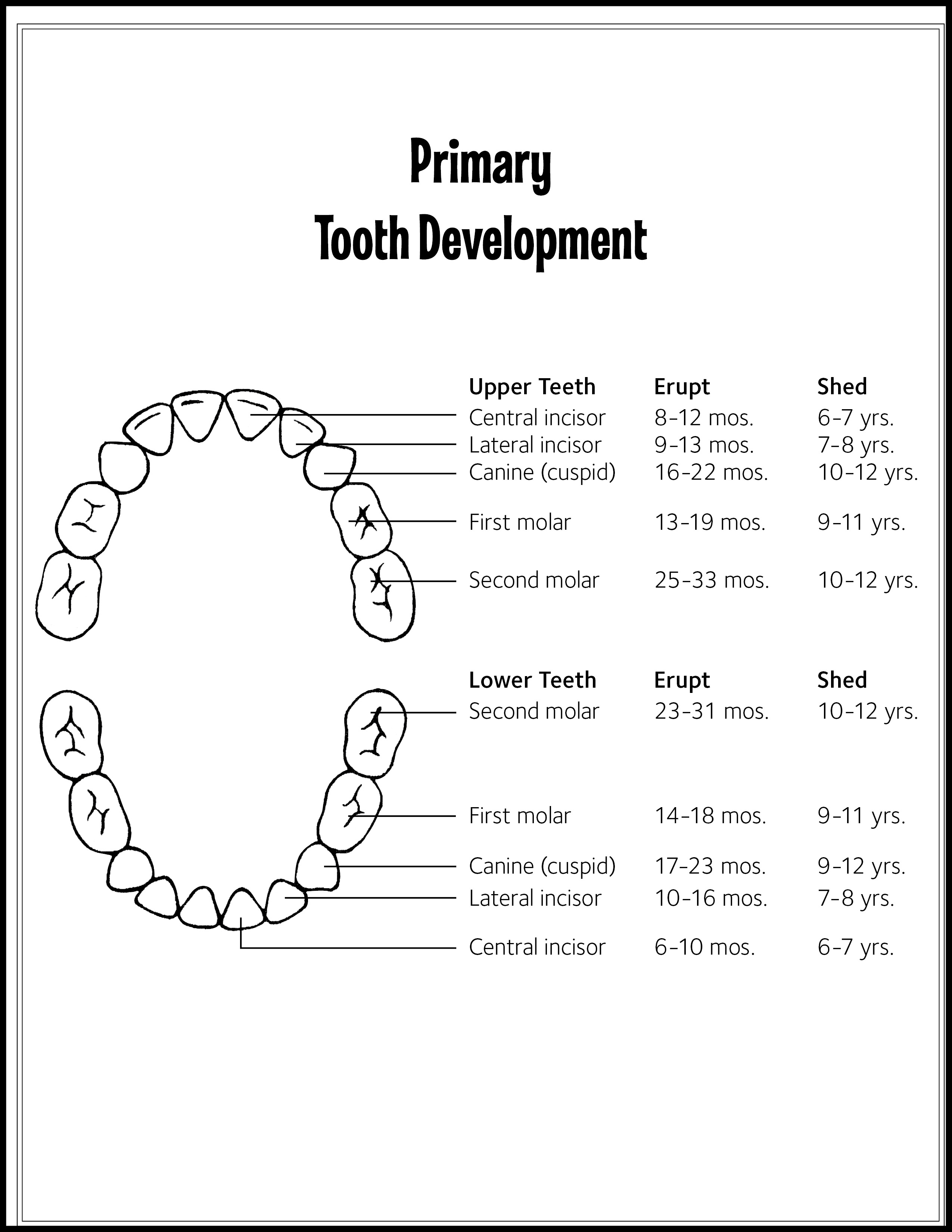 Primary
Tooth Development

| Upper Teeth | Erupt | Shed |
|---|---|---|
| Central incisor | 8-12 mos. | 6-7 yrs. |
| Lateral incisor | 9-13 mos. | 7-8 yrs. |
| Canine (cuspid) | 16-22 mos. | 10-12 yrs. |
| First molar | 13-19 mos. | 9-11 yrs. |
| Second molar | 25-33 mos. | 10-12 yrs. |

| Lower Teeth | Erupt | Shed |
|---|---|---|
| Second molar | 23-31 mos. | 10-12 yrs. |
| First molar | 14-18 mos. | 9-11 yrs. |
| Canine (cuspid) | 17-23 mos. | 9-12 yrs. |
| Lateral incisor | 10-16 mos. | 7-8 yrs. |
| Central incisor | 6-10 mos. | 6-7 yrs. |